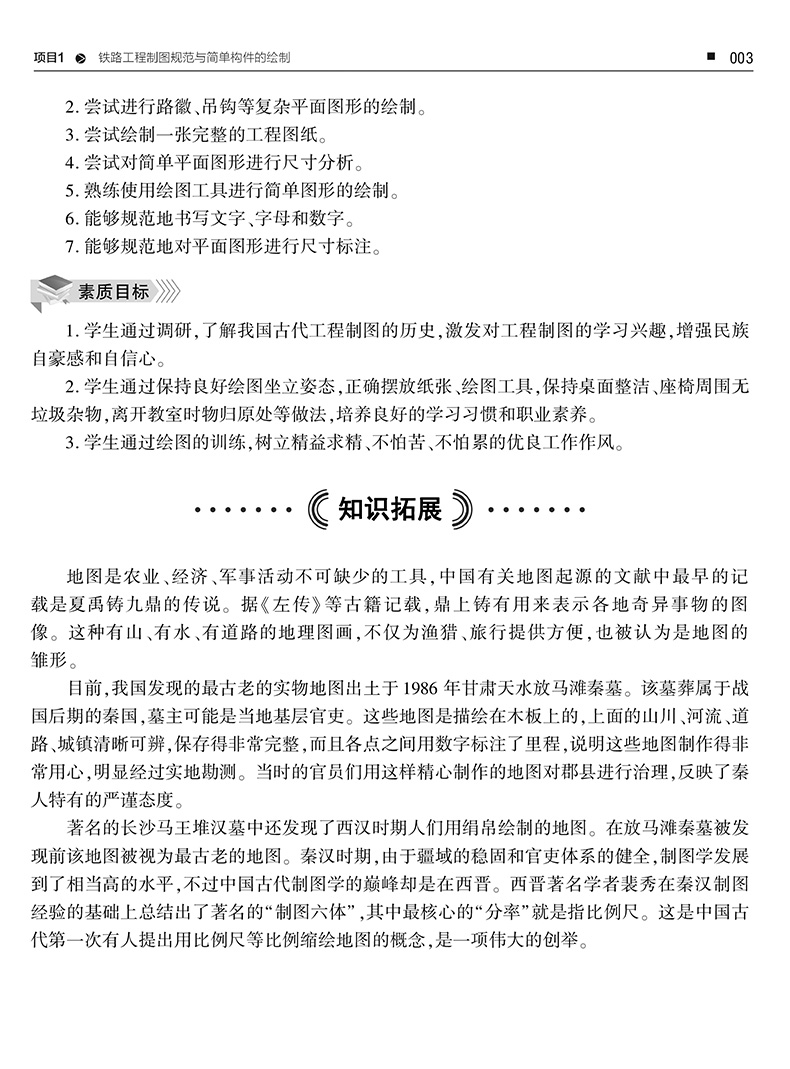 项目1 铁路工程制图规范与简单构件的绘制 003

2. 尝试进行路徽、吊钩等复杂平面图形的绘制。
3. 尝试绘制一张完整的工程图纸。
4. 尝试对简单平面图形进行尺寸分析。
5. 熟练使用绘图工具进行简单图形的绘制。
6. 能够规范地书写文字、字母和数字。
7. 能够规范地对平面图形进行尺寸标注。

素质目标

1. 学生通过调研,了解我国古代工程制图的历史,激发对工程制图的学习兴趣,增强民族自豪感和自信心。
2. 学生通过保持良好绘图坐立姿态,正确摆放纸张、绘图工具,保持桌面整洁、座椅周围无垃圾杂物,离开教室时物归原处等做法,培养良好的学习习惯和职业素养。
3. 学生通过绘图的训练,树立精益求精、不怕苦、不怕累的优良工作作风。

知识拓展

地图是农业、经济、军事活动不可缺少的工具,中国有关地图起源的文献中最早的记载是夏禹铸九鼎的传说。据《左传》等古籍记载,鼎上铸有用来表示各地奇异事物的图像。这种有山、有水、有道路的地理图画,不仅为渔猎、旅行提供方便,也被认为是地图的雏形。

目前,我国发现的最古老的实物地图出土于1986年甘肃天水放马滩秦墓。该墓葬属于战国后期的秦国,墓主可能是当地基层官吏。这些地图是描绘在木板上的,上面的山川、河流、道路、城镇清晰可辨,保存得非常完整,而且各点之间用数字标注了里程,说明这些地图制作得非常用心,明显经过实地勘测。当时的官员们用这样精心制作的地图对郡县进行治理,反映了秦人特有的严谨态度。

著名的长沙马王堆汉墓中还发现了西汉时期人们用绢帛绘制的地图。在放马滩秦墓被发现前该地图被视为最古老的地图。秦汉时期,由于疆域的稳固和官吏体系的健全,制图学发展到了相当高的水平,不过中国古代制图学的巅峰却是在西晋。西晋著名学者裴秀在秦汉制图经验的基础上总结出了著名的“制图六体”,其中最核心的“分率”就是指比例尺。这是中国古代第一次有人提出用比例尺等比例缩绘地图的概念,是一项伟大的创举。